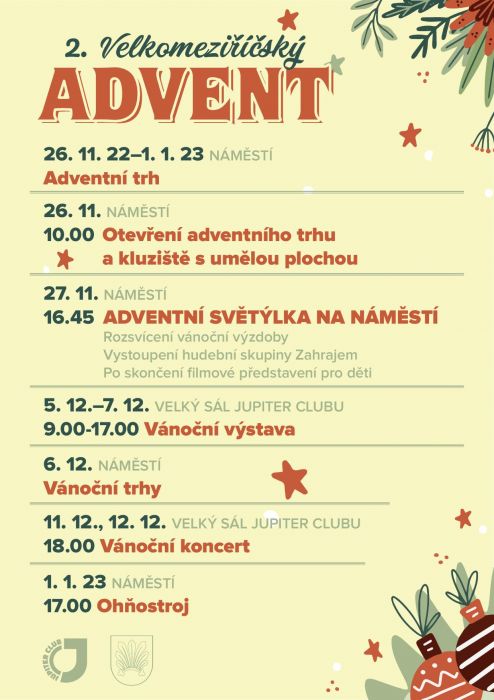 2. Velkomeziříčský
ADVENT

26. 11. 22–1. 1. 23 NÁMĚSTÍ
Adventní trh

26. 11. NÁMĚSTÍ
10.00 Otevření adventního trhu a kluziště s umělou plochou

27. 11. NÁMĚSTÍ
16.45 ADVENTNÍ SVĚTÝLKA NA NÁMĚSTÍ
Rozsvícení vánoční výzdoby
Vystoupení hudební skupiny Zahrajem
Po skončení filmové představení pro děti

5. 12.–7. 12. VELKÝ SÁL JUPITER CLUBU
9.00-17.00 Vánoční výstava

6. 12. NÁMĚSTÍ
Vánoční trhy

11. 12., 12. 12. VELKÝ SÁL JUPITER CLUBU
18.00 Vánoční koncert

1. 1. 23 NÁMĚSTÍ
17.00 Ohňostroj

JUPITER CLUB